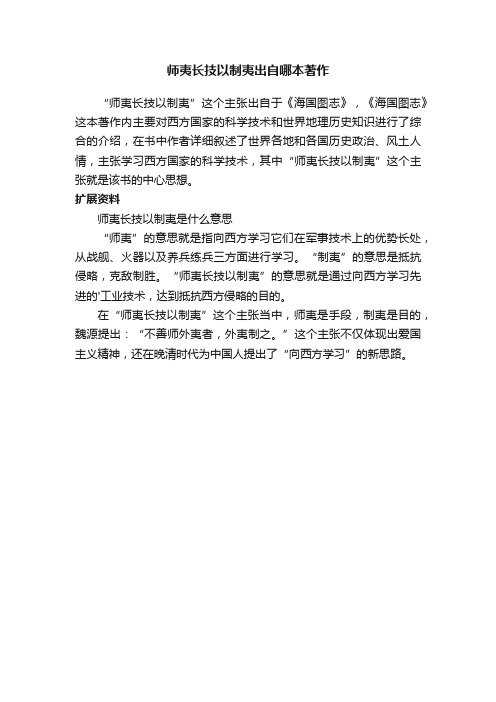 师夷长技以制夷出自哪本著作

“师夷长技以制夷”这个主张出自于《海国图志》，《海国图志》这本著作内主要对西方国家的科学技术和世界地理历史知识进行了综合的介绍，在书中作者详细叙述了世界各地和各国历史政治、风土人情，主张学习西方国家的科学技术，其中“师夷长技以制夷”这个主张就是该书的中心思想。

扩展资料

师夷长技以制夷是什么意思

“师夷”的意思就是指向西方学习它们在军事技术上的优势长处，从战舰、火器以及养兵练兵三方面进行学习。“制夷”的意思是抵抗侵略，克敌制胜。“师夷长技以制夷”的意思就是通过向西方学习先进的'工业技术，达到抵抗西方侵略的目的。

在“师夷长技以制夷”这个主张当中，师夷是手段，制夷是目的，魏源提出：“不善师外夷者，外夷制之。”这个主张不仅体现出爱国主义精神，还在晚清时代为中国人提出了“向西方学习”的新思路。